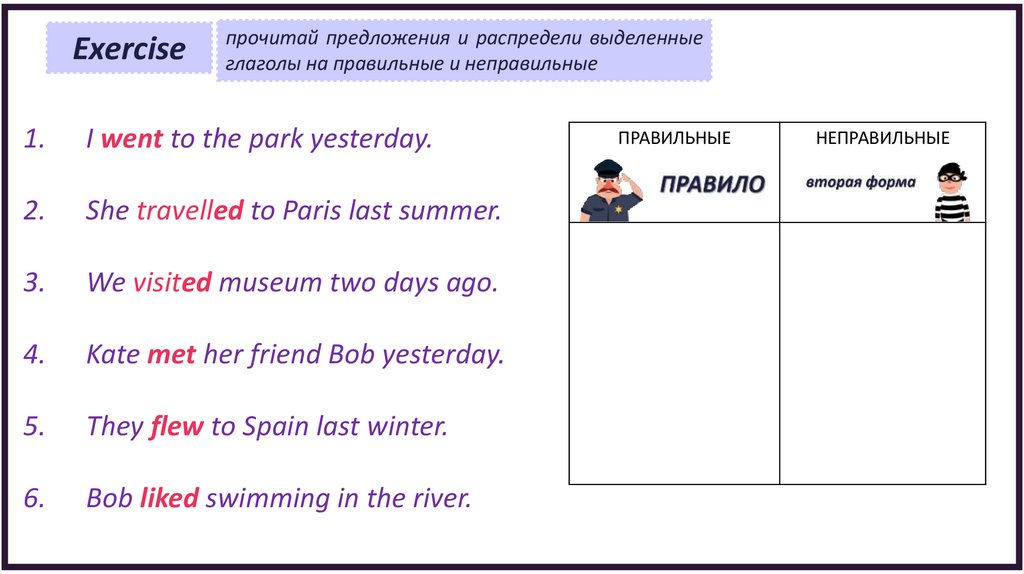 Exercise

прочитай предложения и распредели выделенные глаголы на правильные и неправильные

1. I went to the park yesterday.

2. She travelled to Paris last summer.

3. We visited museum two days ago.

4. Kate met her friend Bob yesterday.

5. They flew to Spain last winter.

6. Bob liked swimming in the river.

| ПРАВИЛЬНЫЕ ПРАВИЛО | НЕПРАВИЛЬНЫЕ вторая форма |
|---|---|
|  |  |